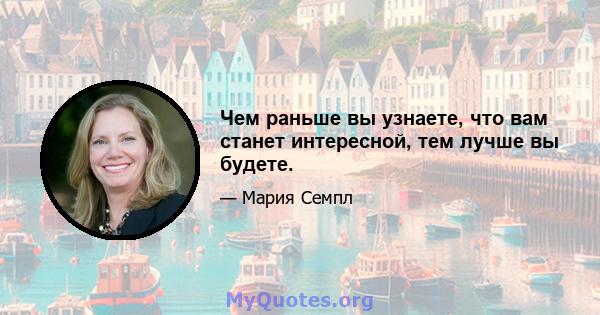 Чем раньше вы узнаете, что вам станет интересной, тем лучше вы будете.

— Мария Семпл

MyQuotes.org